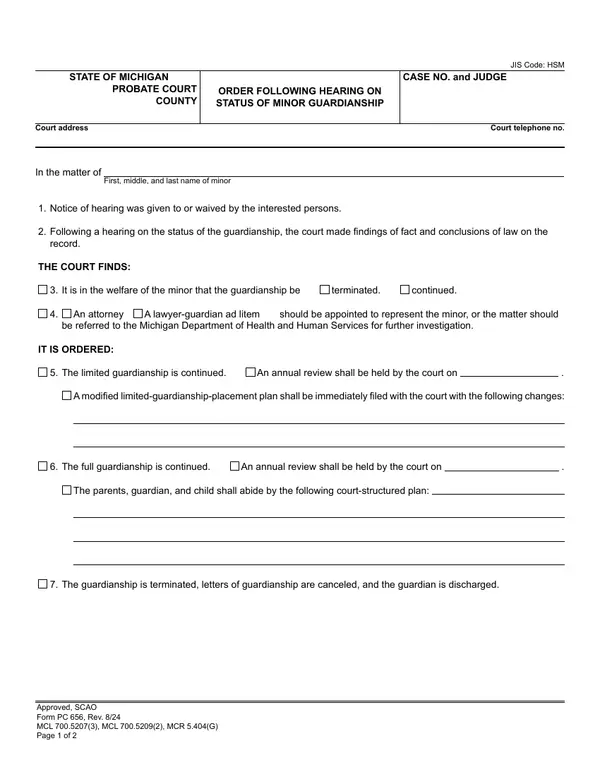 JIS Code: HSM

STATE OF MICHIGAN
PROBATE COURT
COUNTY

ORDER FOLLOWING HEARING ON
STATUS OF MINOR GUARDIANSHIP

CASE NO. and JUDGE

Court address

Court telephone no.

In the matter of ____
First, middle, and last name of minor

1. Notice of hearing was given to or waived by the interested persons.

2. Following a hearing on the status of the guardianship, the court made findings of fact and conclusions of law on the record.

THE COURT FINDS:

☐ 3. It is in the welfare of the minor that the guardianship be ☐ terminated. ☐ continued.

☐ 4. ☐ An attorney ☐ A lawyer-guardian ad litem should be appointed to represent the minor, or the matter should be referred to the Michigan Department of Health and Human Services for further investigation.

IT IS ORDERED:

☐ 5. The limited guardianship is continued. ☐ An annual review shall be held by the court on ____ .

☐ A modified limited-guardianship-placement plan shall be immediately filed with the court with the following changes:

____

____

☐ 6. The full guardianship is continued. ☐ An annual review shall be held by the court on ____ .

☐ The parents, guardian, and child shall abide by the following court-structured plan: ____

____

____

____

☐ 7. The guardianship is terminated, letters of guardianship are canceled, and the guardian is discharged.

Approved, SCAO
Form PC 656, Rev. 8/24
MCL 700.5207(3), MCL 700.5209(2), MCR 5.404(G)
Page 1 of 2